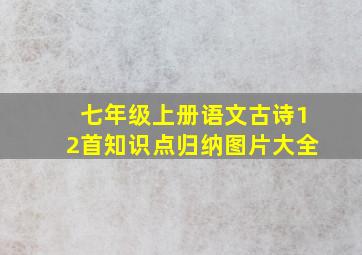 七年级上册语文古诗12首知识点归纳图片大全